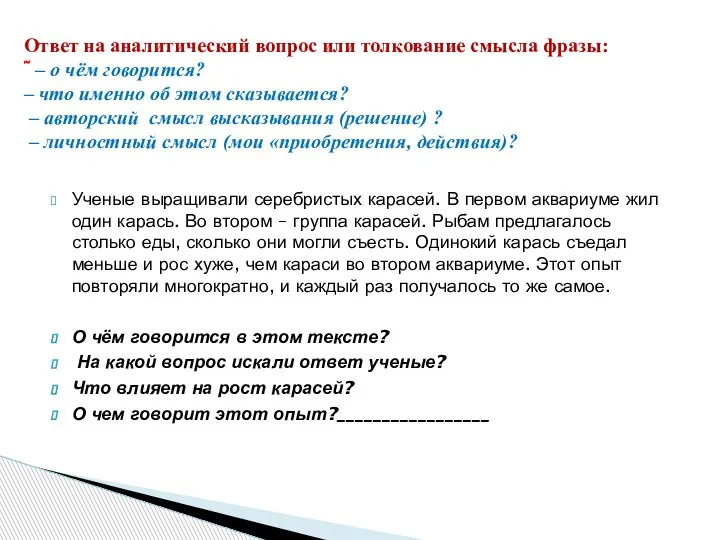 Ответ на аналитический вопрос или толкование смысла фразы:
˜ – о чём говорится?
– что именно об этом сказывается?
– авторский смысл высказывания (решение) ?
– личностный смысл (мои «приобретения, действия)?

Ученые выращивали серебристых карасей. В первом аквариуме жил один карась. Во втором – группа карасей. Рыбам предлагалось столько еды, сколько они могли съесть. Одинокий карась съедал меньше и рос хуже, чем караси во втором аквариуме. Этот опыт повторяли многократно, и каждый раз получалось то же самое.

О чём говорится в этом тексте?
На какой вопрос искали ответ ученые?
Что влияет на рост карасей?
О чем говорит этот опыт?________________